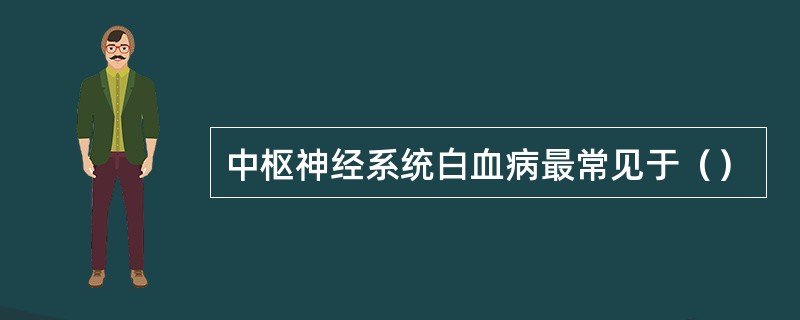 中枢神经系统白血病最常见于（）